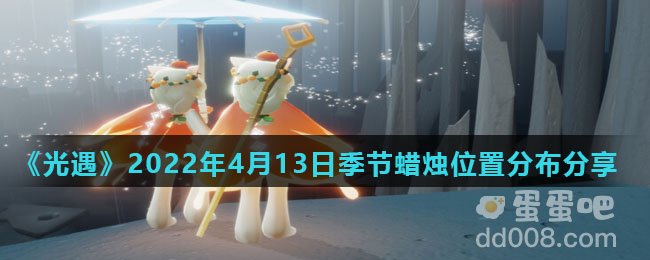 《光遇》2022年4月13日季节蜡烛位置分布分享

蛋蛋吧
dd008.com